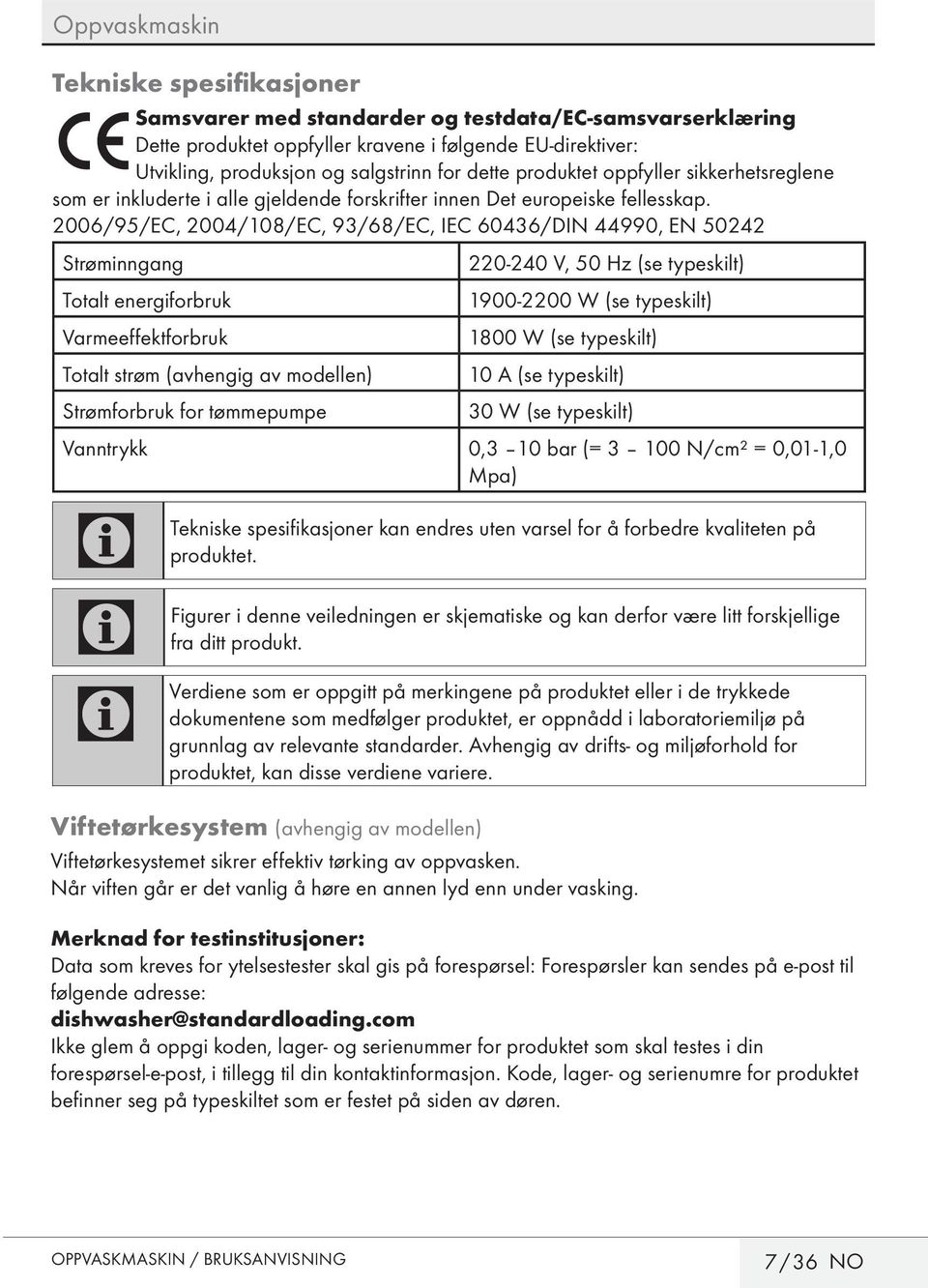 Oppvaskmaskin

Tekniske spesifikasjoner

CE

Samsvarer med standarder og testdata/EC-samsvarserklæring
Dette produktet oppfyller kravene i følgende EU-direktiver:
Utvikling, produksjon og salgstrinn for dette produktet oppfyller sikkerhetsreglene som er inkluderte i alle gjeldende forskrifter innen Det europeiske fellesskap.
2006/95/EC, 2004/108/EC, 93/68/EC, IEC 60436/DIN 44990, EN 50242

| Strøminngang | 220-240 V, 50 Hz (se typeskilt) |
|---|---|
| Totalt energiforbruk | 1900-2200 W (se typeskilt) |
| Varmeeffektforbruk | 1800 W (se typeskilt) |
| Totalt strøm (avhengig av modellen) | 10 A (se typeskilt) |
| Strømforbruk for tømmepumpe | 30 W (se typeskilt) |
| Vanntrykk | 0,3 –10 bar (= 3 – 100 N/cm² = 0,01-1,0 Mpa) |

Tekniske spesifikasjoner kan endres uten varsel for å forbedre kvaliteten på produktet.

Figurer i denne veiledningen er skjematiske og kan derfor være litt forskjellige fra ditt produkt.

Verdiene som er oppgitt på merkingene på produktet eller i de trykkede dokumentene som medfølger produktet, er oppnådd i laboratoriemiljø på grunnlag av relevante standarder. Avhengig av drifts- og miljøforhold for produktet, kan disse verdiene variere.

Viftetørkesystem (avhengig av modellen)
Viftetørkesystemet sikrer effektiv tørking av oppvasken.
Når viften går er det vanlig å høre en annen lyd enn under vasking.

Merknad for testinstitusjoner:
Data som kreves for ytelsestester skal gis på forespørsel: Forespørsler kan sendes på e-post til følgende adresse:
dishwasher@standardloading.com
Ikke glem å oppgi koden, lager- og serienummer for produktet som skal testes i din forespørsel-e-post, i tillegg til din kontaktinformasjon. Kode, lager- og serienumre for produktet befinner seg på typeskiltet som er festet på siden av døren.

OPPVASKMASKIN / BRUKSANVISNING
7/36 NO